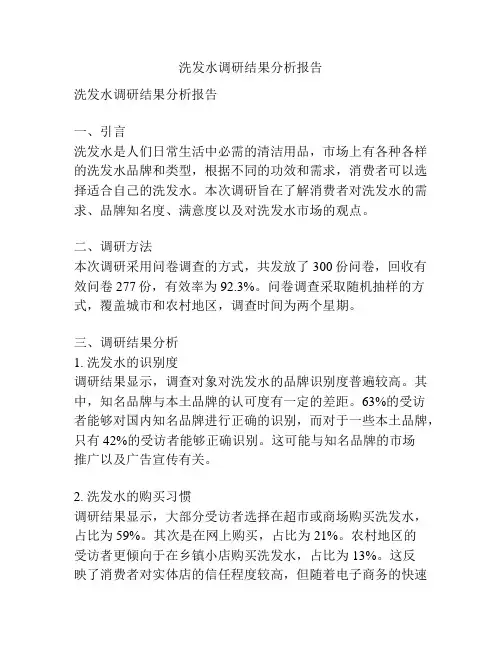 洗发水调研结果分析报告

洗发水调研结果分析报告

一、引言
洗发水是人们日常生活中必需的清洁用品，市场上有各种各样的洗发水品牌和类型，根据不同的功效和需求，消费者可以选择适合自己的洗发水。本次调研旨在了解消费者对洗发水的需求、品牌知名度、满意度以及对洗发水市场的观点。

二、调研方法
本次调研采用问卷调查的方式，共发放了 300 份问卷，回收有效问卷 277 份，有效率为 92.3%。问卷调查采取随机抽样的方式，覆盖城市和农村地区，调查时间为两个星期。

三、调研结果分析
1. 洗发水的识别度
调研结果显示，调查对象对洗发水的品牌识别度普遍较高。其中，知名品牌与本土品牌的认可度有一定的差距。63%的受访者能够对国内知名品牌进行正确的识别，而对于一些本土品牌，只有 42%的受访者能够正确识别。这可能与知名品牌的市场推广以及广告宣传有关。

2. 洗发水的购买习惯
调研结果显示，大部分受访者选择在超市或商场购买洗发水，占比为 59%。其次是在网上购买，占比为 21%。农村地区的受访者更倾向于在乡镇小店购买洗发水，占比为 13%。这反映了消费者对实体店的信任程度较高，但随着电子商务的快速